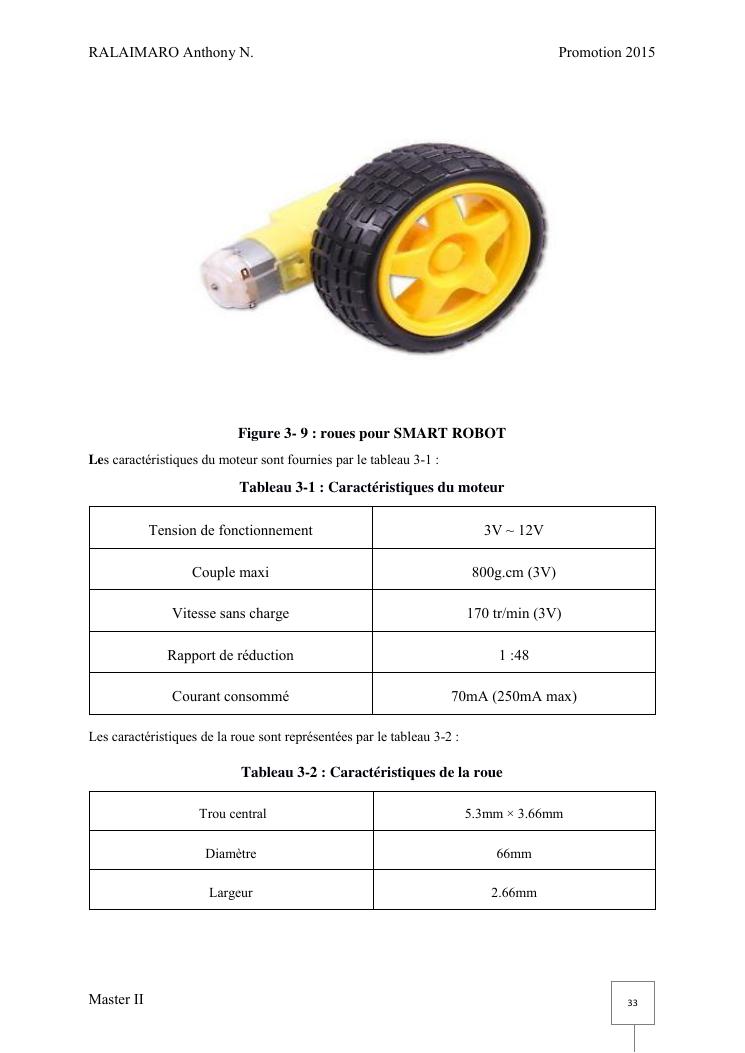 RALAIMARO Anthony N. Promotion 2015

Figure 3- 9 : roues pour SMART ROBOT

Les caractéristiques du moteur sont fournies par le tableau 3-1 :

Tableau 3-1 : Caractéristiques du moteur

| Tension de fonctionnement | 3V ~ 12V |
|---|---|
| Couple maxi | 800g.cm (3V) |
| Vitesse sans charge | 170 tr/min (3V) |
| Rapport de réduction | 1 :48 |
| Courant consommé | 70mA (250mA max) |

Les caractéristiques de la roue sont représentées par le tableau 3-2 :

Tableau 3-2 : Caractéristiques de la roue

| Trou central | 5.3mm × 3.66mm |
|---|---|
| Diamètre | 66mm |
| Largeur | 2.66mm |

Master II

33